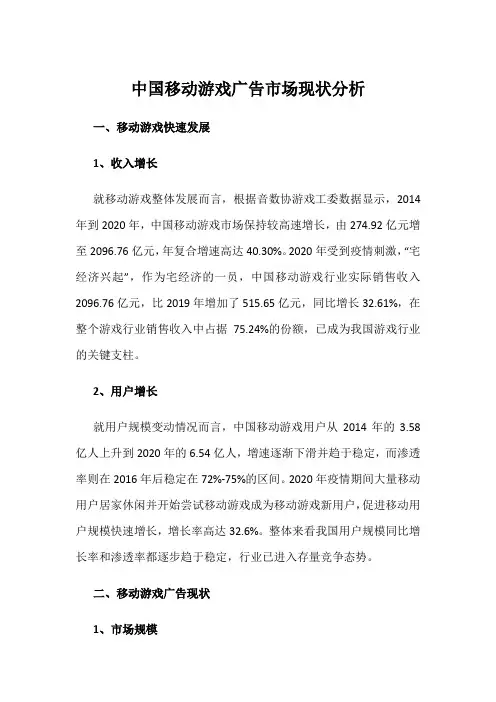 中国移动游戏广告市场现状分析

一、移动游戏快速发展

1、收入增长

就移动游戏整体发展而言，根据音数协游戏工委数据显示，2014年到2020年，中国移动游戏市场保持较高速增长，由274.92亿元增至2096.76亿元，年复合增速高达40.30%。2020年受到疫情刺激，“宅经济兴起”，作为宅经济的一员，中国移动游戏行业实际销售收入2096.76亿元，比2019年增加了515.65亿元，同比增长32.61%，在整个游戏行业销售收入中占据 75.24%的份额，已成为我国游戏行业的关键支柱。

2、用户增长

就用户规模变动情况而言，中国移动游戏用户从 2014 年的 3.58亿人上升到2020年的6.54亿人，增速逐渐下滑并趋于稳定，而渗透率则在2016年后稳定在72%-75%的区间。2020年疫情期间大量移动用户居家休闲并开始尝试移动游戏成为移动游戏新用户，促进移动用户规模快速增长，增长率高达32.6%。整体来看我国用户规模同比增长率和渗透率都逐步趋于稳定，行业已进入存量竞争态势。

二、移动游戏广告现状

1、市场规模